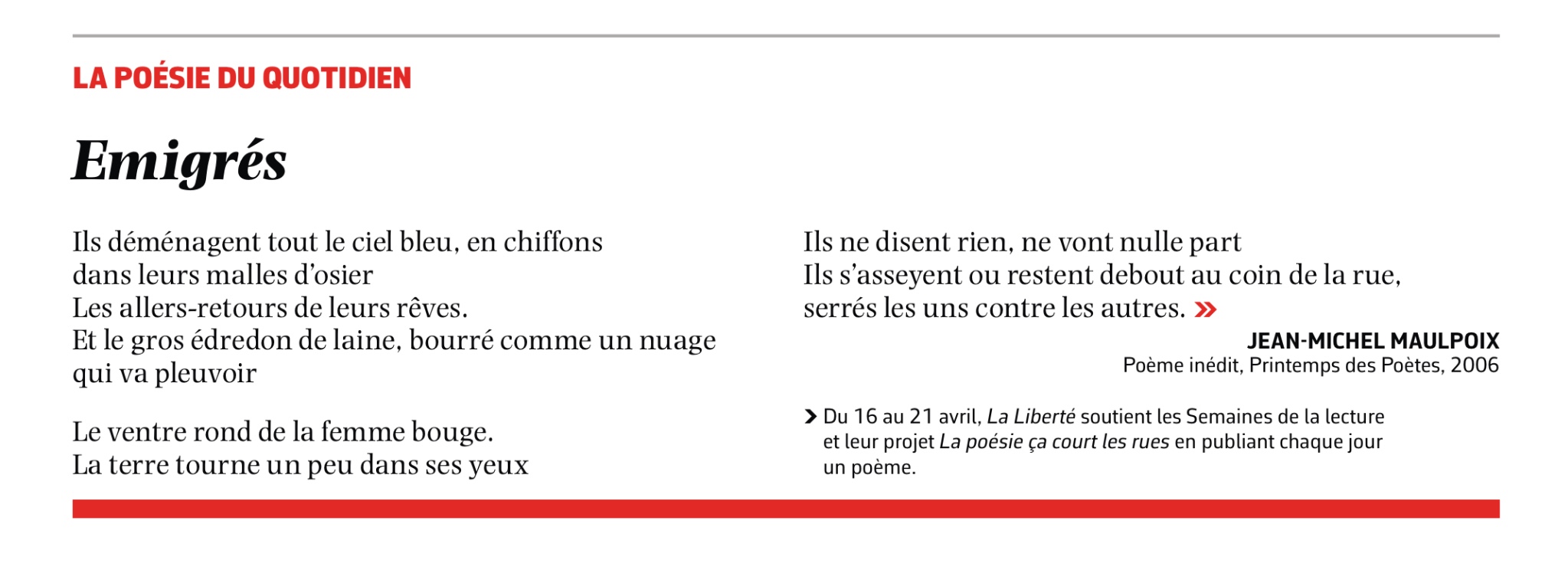 LA POÉSIE DU QUOTIDIEN

Emigrés

Ils déménagent tout le ciel bleu, en chiffons
dans leurs malles d'osier
Les allers-retours de leurs rêves.
Et le gros édredon de laine, bourré comme un nuage
qui va pleuvoir

Le ventre rond de la femme bouge.
La terre tourne un peu dans ses yeux

Ils ne disent rien, ne vont nulle part
Ils s'asseyent ou restent debout au coin de la rue,
serrés les uns contre les autres. »

JEAN-MICHEL MAULPOIX
Poème inédit, Printemps des Poètes, 2006

› Du 16 au 21 avril, La Liberté soutient les Semaines de la lecture et leur projet La poésie ça court les rues en publiant chaque jour un poème.